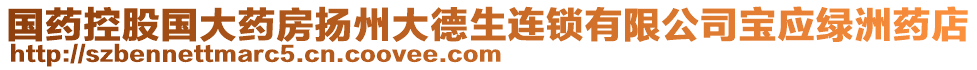 国药控股国大药房扬州大德生连锁有限公司宝应绿洲药店
http://szbennettmarc5.cn.coovee.com